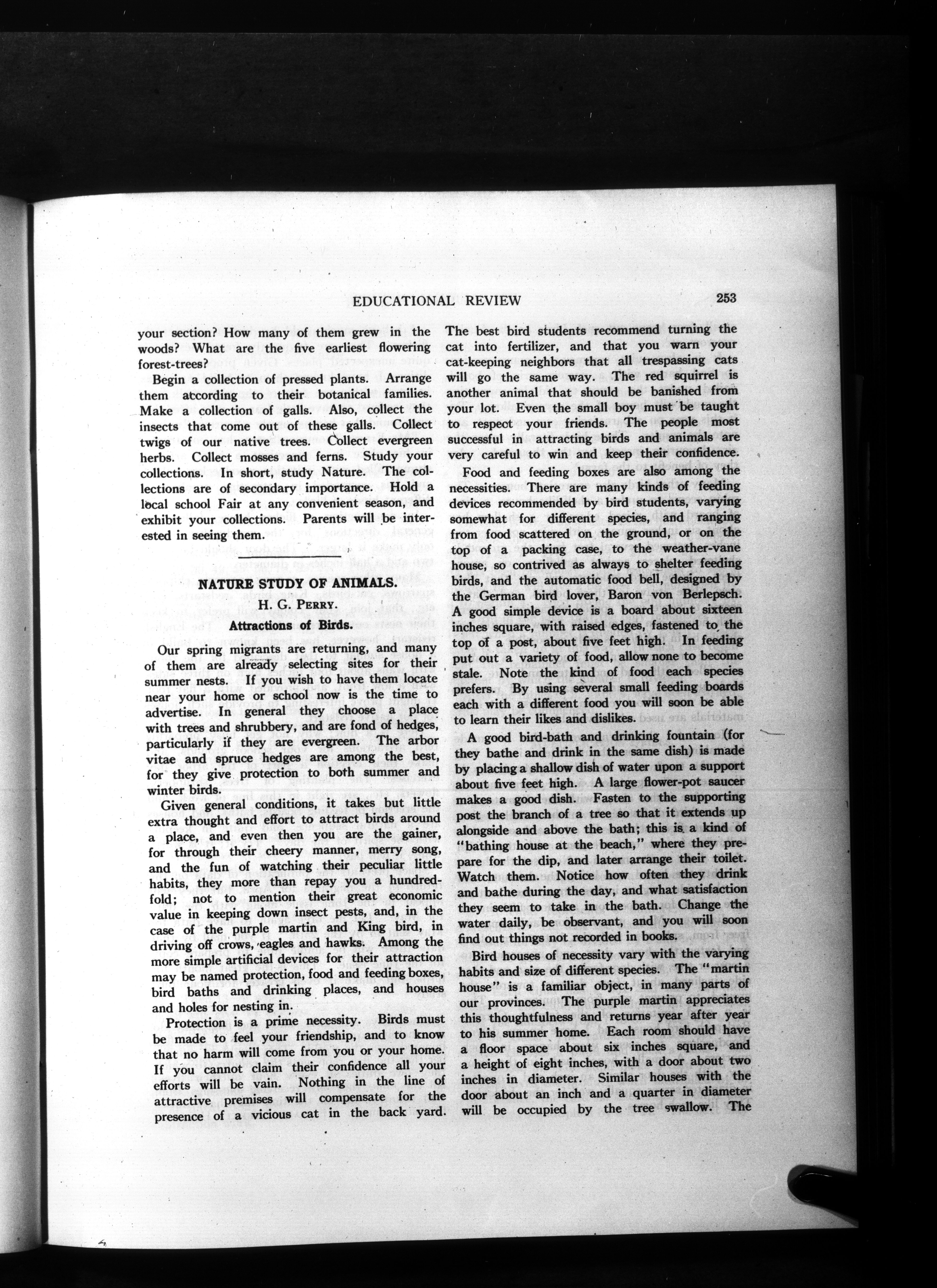 EDUCATIONAL REVIEW 253

your section? How many of them grew in the woods? What are the five earliest flowering forest-trees?

Begin a collection of pressed plants. Arrange them according to their botanical families. Make a collection of galls. Also, collect the insects that come out of these galls. Collect twigs of our native trees. Collect evergreen herbs. Collect mosses and ferns. Study your collections. In short, study Nature. The collections are of secondary importance. Hold a local school Fair at any convenient season, and exhibit your collections. Parents will be interested in seeing them.

NATURE STUDY OF ANIMALS.

H. G. PERRY.

Attractions of Birds.

Our spring migrants are returning, and many of them are already selecting sites for their summer nests. If you wish to have them locate near your home or school now is the time to advertise. In general they choose a place with trees and shrubbery, and are fond of hedges, particularly if they are evergreen. The arbor vitae and spruce hedges are among the best, for they give protection to both summer and winter birds.

Given general conditions, it takes but little extra thought and effort to attract birds around a place, and even then you are the gainer, for through their cheery manner, merry song, and the fun of watching their peculiar little habits, they more than repay you a hundredfold; not to mention their great economic value in keeping down insect pests, and, in the case of the purple martin and King bird, in driving off crows, eagles and hawks. Among the more simple artificial devices for their attraction may be named protection, food and feeding boxes, bird baths and drinking places, and houses and holes for nesting in.

Protection is a prime necessity. Birds must be made to feel your friendship, and to know that no harm will come from you or your home. If you cannot claim their confidence all your efforts will be vain. Nothing in the line of attractive premises will compensate for the presence of a vicious cat in the back yard. The best bird students recommend turning the cat into fertilizer, and that you warn your cat-keeping neighbors that all trespassing cats will go the same way. The red squirrel is another animal that should be banished from your lot. Even the small boy must be taught to respect your friends. The people most successful in attracting birds and animals are very careful to win and keep their confidence.

Food and feeding boxes are also among the necessities. There are many kinds of feeding devices recommended by bird students, varying somewhat for different species, and ranging from food scattered on the ground, or on the top of a packing case, to the weather-vane house, so contrived as always to shelter feeding birds, and the automatic food bell, designed by the German bird lover, Baron von Berlepsch. A good simple device is a board about sixteen inches square, with raised edges, fastened to the top of a post, about five feet high. In feeding put out a variety of food, allow none to become stale. Note the kind of food each species prefers. By using several small feeding boards each with a different food you will soon be able to learn their likes and dislikes.

A good bird-bath and drinking fountain (for they bathe and drink in the same dish) is made by placing a shallow dish of water upon a support about five feet high. A large flower-pot saucer makes a good dish. Fasten to the supporting post the branch of a tree so that it extends up alongside and above the bath; this is a kind of "bathing house at the beach," where they prepare for the dip, and later arrange their toilet. Watch them. Notice how often they drink and bathe during the day, and what satisfaction they seem to take in the bath. Change the water daily, be observant, and you will soon find out things not recorded in books.

Bird houses of necessity vary with the varying habits and size of different species. The "martin house" is a familiar object, in many parts of our provinces. The purple martin appreciates this thoughtfulness and returns year after year to his summer home. Each room should have a floor space about six inches square, and a height of eight inches, with a door about two inches in diameter. Similar houses with the door about an inch and a quarter in diameter will be occupied by the tree swallow. The